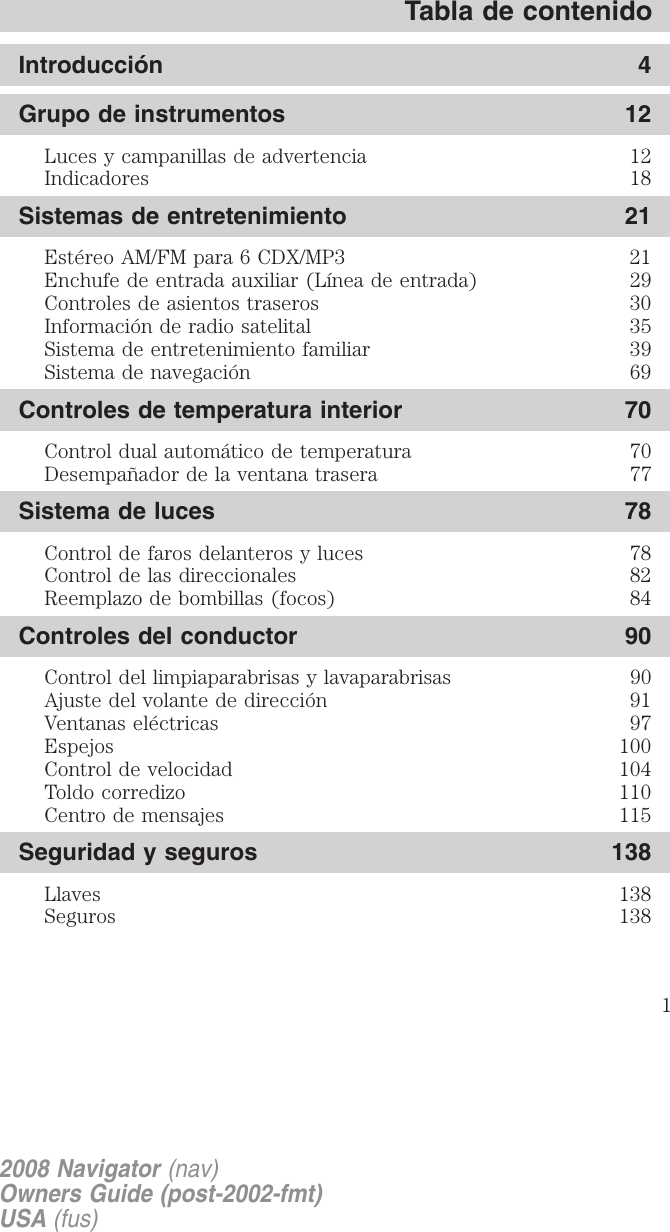 Tabla de contenido

Introducción 4

Grupo de instrumentos 12

Luces y campanillas de advertencia 12
Indicadores 18

Sistemas de entretenimiento 21

Estéreo AM/FM para 6 CDX/MP3 21
Enchufe de entrada auxiliar (Línea de entrada) 29
Controles de asientos traseros 30
Información de radio satelital 35
Sistema de entretenimiento familiar 39
Sistema de navegación 69

Controles de temperatura interior 70

Control dual automático de temperatura 70
Desempañador de la ventana trasera 77

Sistema de luces 78

Control de faros delanteros y luces 78
Control de las direccionales 82
Reemplazo de bombillas (focos) 84

Controles del conductor 90

Control del limpiaparabrisas y lavaparabrisas 90
Ajuste del volante de dirección 91
Ventanas eléctricas 97
Espejos 100
Control de velocidad 104
Toldo corredizo 110
Centro de mensajes 115

Seguridad y seguros 138

Llaves 138
Seguros 138

1

2008 Navigator (nav)
Owners Guide (post-2002-fmt)
USA (fus)